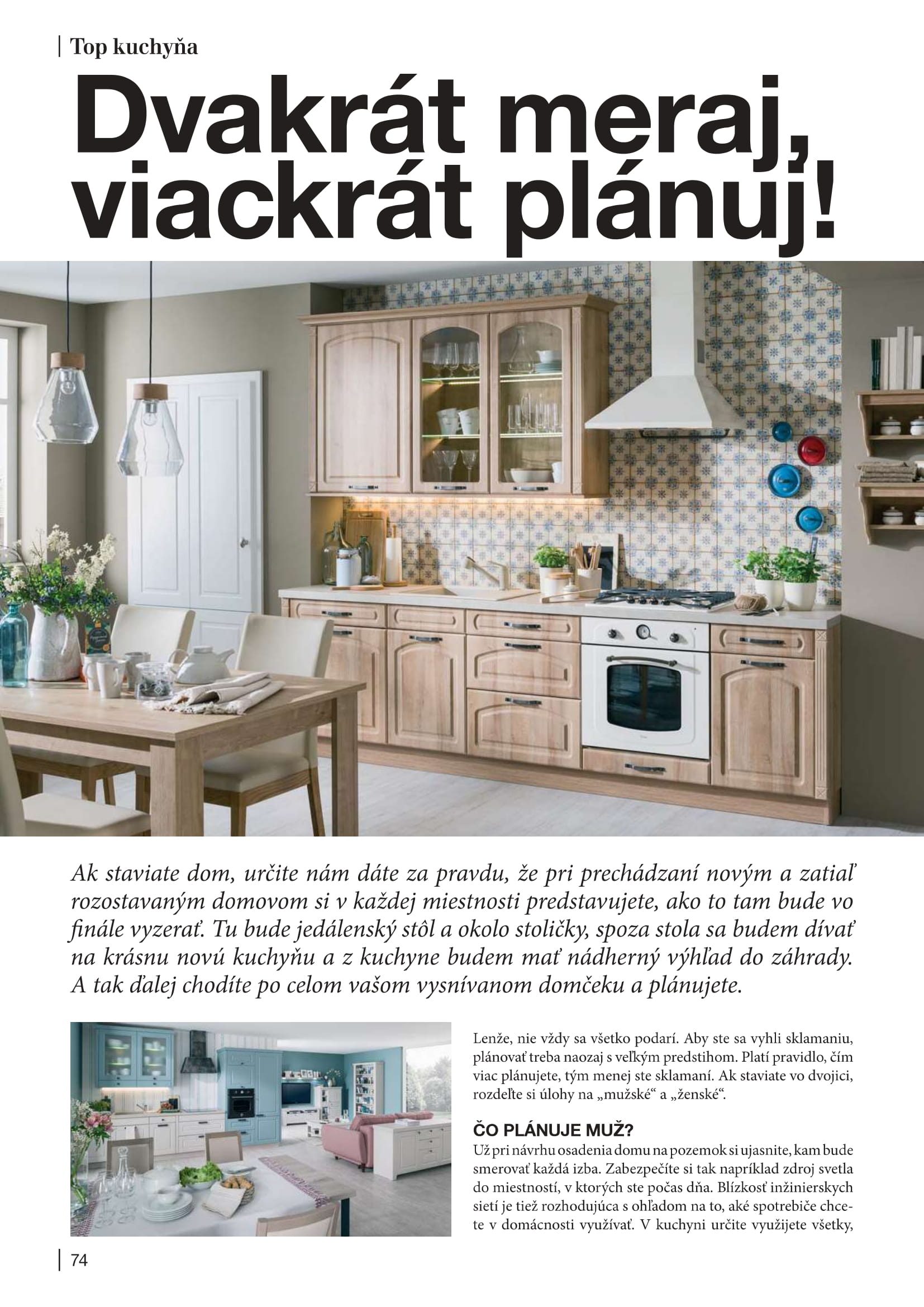 Top kuchyňa

Dvakrát meraj, viackrát plánuj!

Ak staviate dom, určite nám dáte za pravdu, že pri prechádzaní novým a zatiaľ rozostavaným domovom si v každej miestnosti predstavujete, ako to tam bude vo finále vyzerať. Tu bude jedálenský stôl a okolo stoličky, spoza stola sa budem dívať na krásnu novú kuchyňu a z kuchyne budem mať nádherný výhľad do záhrady. A tak ďalej chodíte po celom vašom vysnívanom domčeku a plánujete.

Lenže, nie vždy sa všetko podarí. Aby ste sa vyhli sklamaniu, plánovať treba naozaj s veľkým predstihom. Platí pravidlo, čím viac plánujete, tým menej ste sklamaní. Ak staviate vo dvojici, rozdeľte si úlohy na „mužské“ a „ženské“.

ČO PLÁNUJE MUŽ?
Už pri návrhu osadenia domu na pozemok si ujasnite, kam bude smerovať každá izba. Zabezpečíte si tak napríklad zdroj svetla do miestností, v ktorých ste počas dňa. Blízkosť inžinierskych sietí je tiež rozhodujúca s ohľadom na to, aké spotrebiče chcete v domácnosti využívať. V kuchyni určite využijete všetky,

74